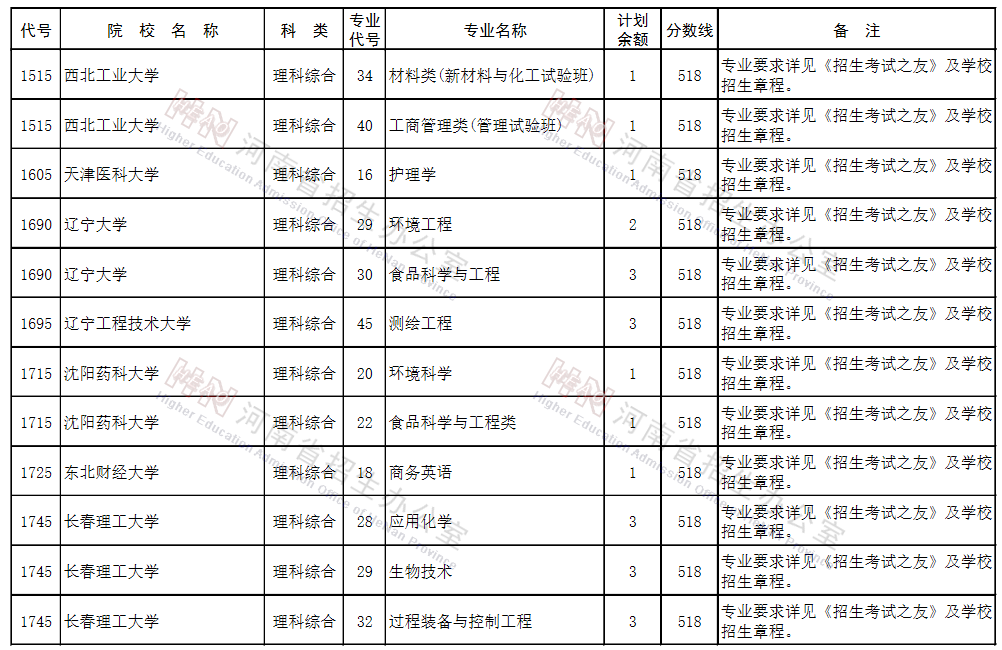 | 代号 | 院 校 名 称 | 科 类 | 专业代号 | 专业名称 | 计划余额 | 分数线 | 备 注 |
|---|---|---|---|---|---|---|---|
| 1515 | 西北工业大学 | 理科综合 | 34 | 材料类(新材料与化工试验班) | 1 | 518 | 专业要求详见《招生考试之友》及学校招生章程。 |
| 1515 | 西北工业大学 | 理科综合 | 40 | 工商管理类(管理试验班) | 1 | 518 | 专业要求详见《招生考试之友》及学校招生章程。 |
| 1605 | 天津医科大学 | 理科综合 | 16 | 护理学 | 1 | 518 | 专业要求详见《招生考试之友》及学校招生章程。 |
| 1690 | 辽宁大学 | 理科综合 | 29 | 环境工程 | 2 | 518 | 专业要求详见《招生考试之友》及学校招生章程。 |
| 1690 | 辽宁大学 | 理科综合 | 30 | 食品科学与工程 | 3 | 518 | 专业要求详见《招生考试之友》及学校招生章程。 |
| 1695 | 辽宁工程技术大学 | 理科综合 | 45 | 测绘工程 | 3 | 518 | 专业要求详见《招生考试之友》及学校招生章程。 |
| 1715 | 沈阳药科大学 | 理科综合 | 20 | 环境科学 | 1 | 518 | 专业要求详见《招生考试之友》及学校招生章程。 |
| 1715 | 沈阳药科大学 | 理科综合 | 22 | 食品科学与工程类 | 1 | 518 | 专业要求详见《招生考试之友》及学校招生章程。 |
| 1725 | 东北财经大学 | 理科综合 | 18 | 商务英语 | 1 | 518 | 专业要求详见《招生考试之友》及学校招生章程。 |
| 1745 | 长春理工大学 | 理科综合 | 28 | 应用化学 | 3 | 518 | 专业要求详见《招生考试之友》及学校招生章程。 |
| 1745 | 长春理工大学 | 理科综合 | 29 | 生物技术 | 3 | 518 | 专业要求详见《招生考试之友》及学校招生章程。 |
| 1745 | 长春理工大学 | 理科综合 | 32 | 过程装备与控制工程 | 3 | 518 | 专业要求详见《招生考试之友》及学校招生章程。 |

河南省招生办公室 Higher Education Admission Office of Henan Province